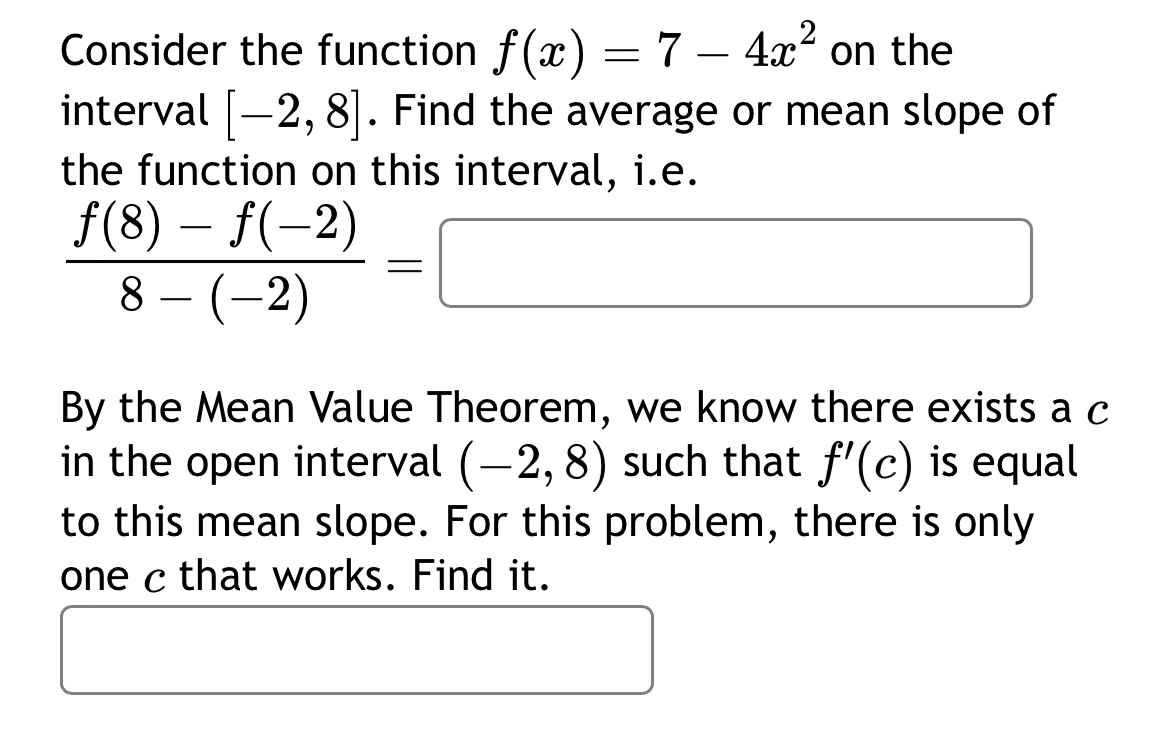 Consider the function $f(x) = 7 - 4x^2$ on the interval $[-2, 8]$. Find the average or mean slope of the function on this interval, i.e.

$\frac{f(8) - f(-2)}{8 - (-2)} =$

By the Mean Value Theorem, we know there exists a $c$ in the open interval $(-2, 8)$ such that $f'(c)$ is equal to this mean slope. For this problem, there is only one $c$ that works. Find it.